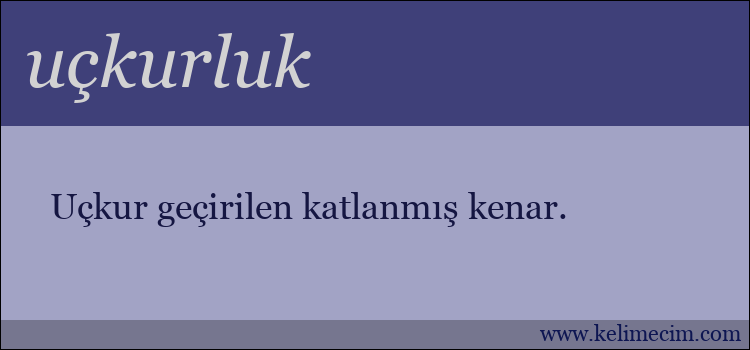 uçkurluk

Uçkur geçirilen katlanmış kenar.

www.kelimecim.com